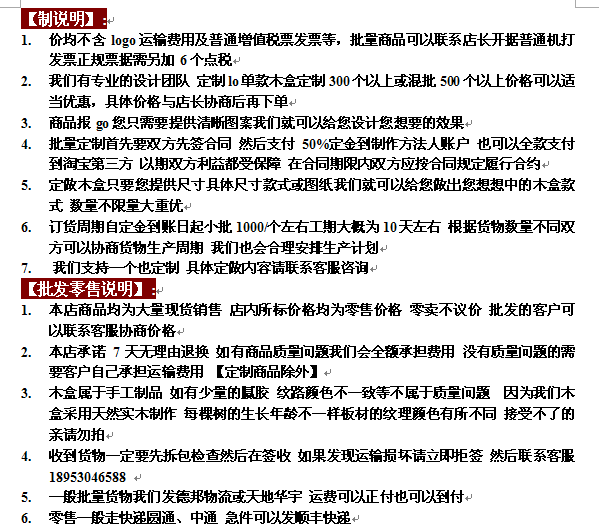 【制说明】：

1. 价均不含 logo 运输费用及普通增值税票发票等，批量商品可以联系店长开据普通机打发票正规票据需另加 6 个点税
2. 我们有专业的设计团队 定制 lo 单款木盒定制 300 个以上或混批 500 个以上价格可以适当优惠，具体价格与店长协商后再下单
3. 商品报 go 您只需要提供清晰图案我们就可以给您设计您想要的效果
4. 批量定制首先要双方先签合同 然后支付 50%定金到制作方法人账户 也可以全款支付到淘宝第三方 以期双方利益都受保障 在合同期限内双方应按合同规定履行合约
5. 定做木盒只要您提供尺寸具体尺寸款式或图纸我们就可以给您做出您想想中的木盒款式 数量不限量大重优
6. 订货周期自定金到账日起小批 1000/个左右工期大概为 10 天左右 根据货物数量不同双方可以协商货物生产周期 我们也会合理安排生产计划
7. 我们支持一个也定制 具体定做内容请联系客服咨询

【批发零售说明】：

1. 本店商品均为大量现货销售 店内所标价格均为零售价格 零卖不议价 批发的客户可以联系客服协商价格
2. 本店承诺 7 天无理由退换 如有商品质量问题我们会全额承担费用 没有质量问题的需要客户自己承担运输费用 【定制商品除外】
3. 木盒属于手工制品 如有少量的腻胶 纹路颜色不一致等不属于质量问题 因为我们木盒采用天然实木制作 每棵树的生长年龄不一样板材的纹理颜色有所不同 接受不了的亲请勿拍
4. 收到货物一定要先拆包检查然后在签收 如果发现运输损坏请立即拒签 然后联系客服 18953046588
5. 一般批量货物我们发德邦物流或天地华宇 运费可以正付也可以到付
6. 零售一般走快递圆通、中通 急件可以发顺丰快递